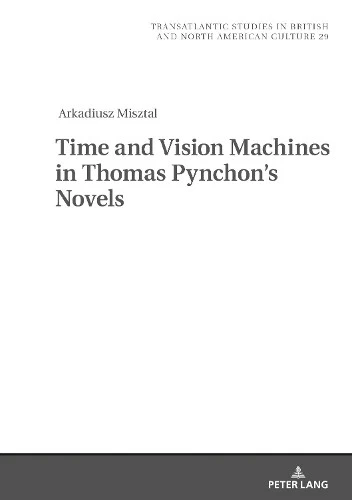 TRANSATLANTIC STUDIES IN BRITISH AND NORTH AMERICAN CULTURE 29

Arkadiusz Misztal

Time and Vision Machines in Thomas Pynchon's Novels

PETER LANG